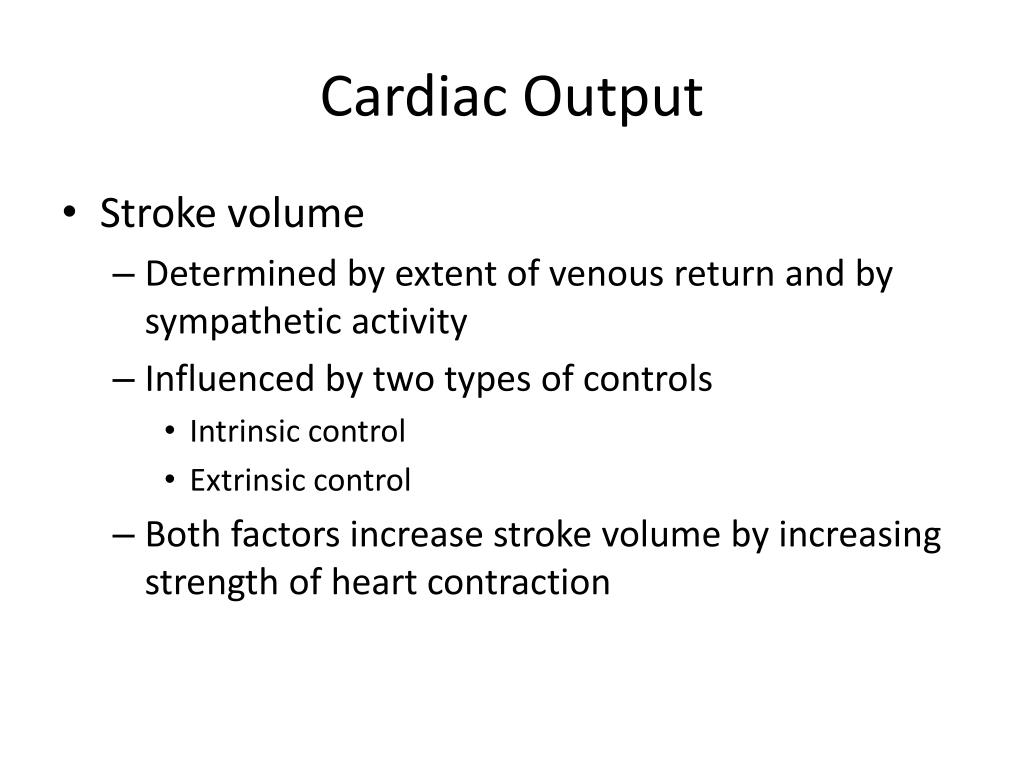 Cardiac Output

• Stroke volume
– Determined by extent of venous return and by sympathetic activity
– Influenced by two types of controls
• Intrinsic control
• Extrinsic control
– Both factors increase stroke volume by increasing strength of heart contraction